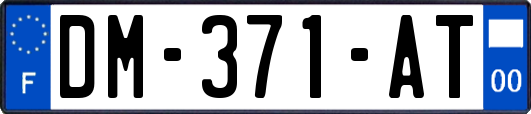 F
DM-371-AT
00